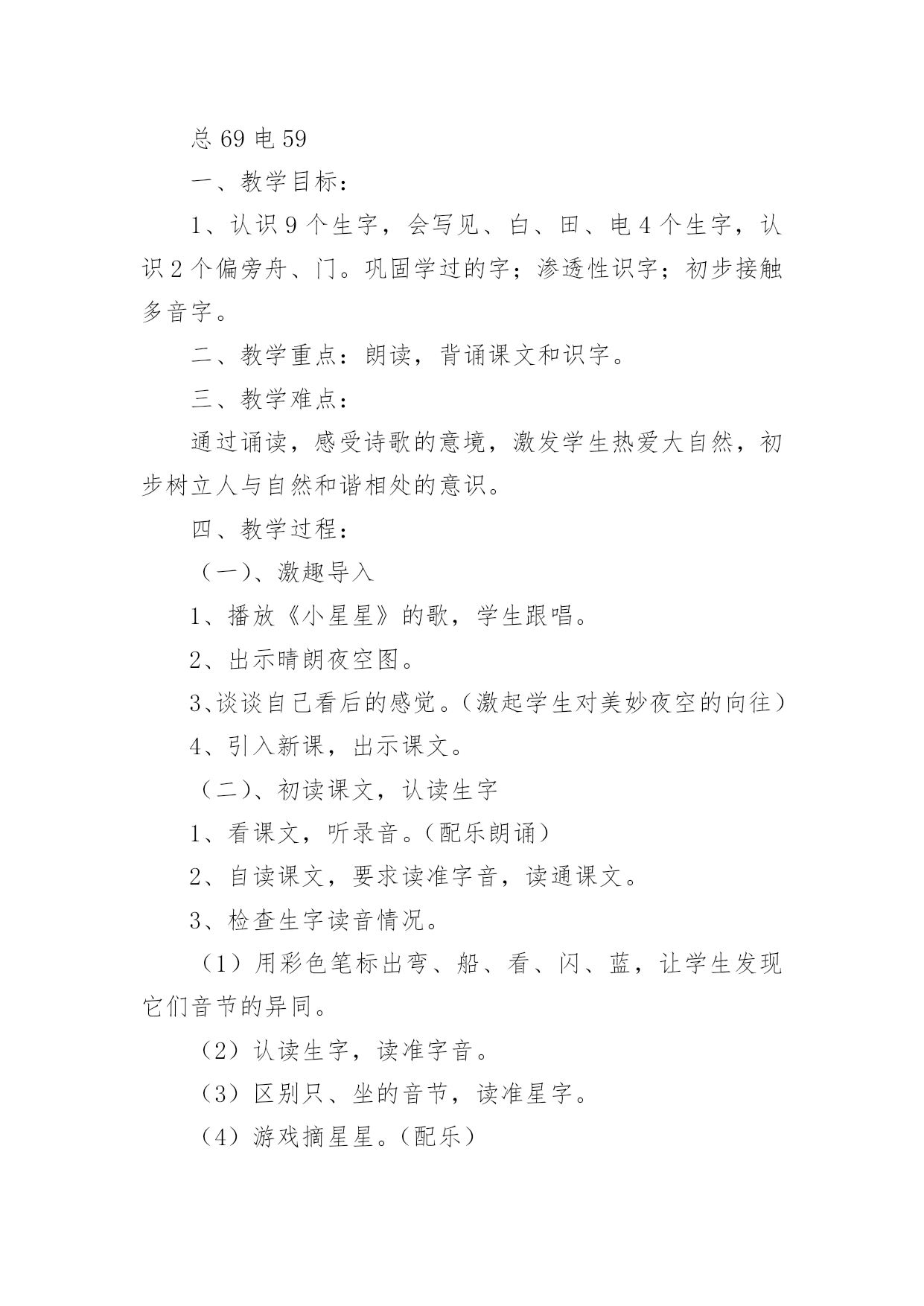 总 69 电 59

一、教学目标：

1、认识 9 个生字，会写见、白、田、电 4 个生字，认识 2 个偏旁舟、门。巩固学过的字；渗透性识字；初步接触多音字。

二、教学重点：朗读，背诵课文和识字。

三、教学难点：

通过诵读，感受诗歌的意境，激发学生热爱大自然，初步树立人与自然和谐相处的意识。

四、教学过程：

（一）、激趣导入

1、播放《小星星》的歌，学生跟唱。

2、出示晴朗夜空图。

3、谈谈自己看后的感觉。（激起学生对美妙夜空的向往）

4、引入新课，出示课文。

（二）、初读课文，认读生字

1、看课文，听录音。（配乐朗诵）

2、自读课文，要求读准字音，读通课文。

3、检查生字读音情况。

（1）用彩色笔标出弯、船、看、闪、蓝，让学生发现它们音节的异同。

（2）认读生字，读准字音。

（3）区别只、坐的音节，读准星字。

（4）游戏摘星星。（配乐）